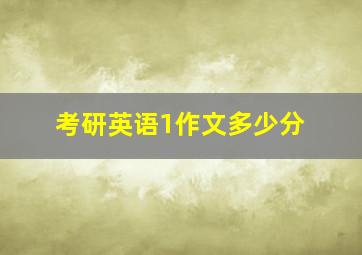 考研英语1作文多少分